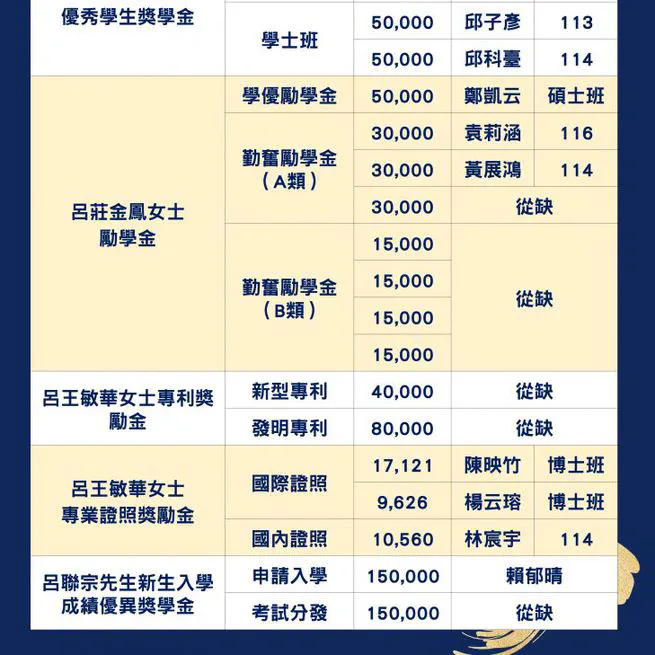 | 優秀學生獎學金 | 學士班 | 50,000 | 邱子彥 | 113 |
|---|---|---|---|---|
| | | 50,000 | 邱科臺 | 114 |
| 呂莊金鳳女士勵學金 | 學優勵學金 | 50,000 | 鄭凱云 | 碩士班 |
| | 勤奮勵學金（A類） | 30,000 | 袁莉涵 | 116 |
| | | 30,000 | 黃展鴻 | 114 |
| | | 30,000 | 從缺 | |
| | 勤奮勵學金（B類） | 15,000 | 從缺 | |
| | | 15,000 | | |
| | | 15,000 | | |
| | | 15,000 | | |
| 呂王敏華女士專利獎勵金 | 新型專利 | 40,000 | 從缺 | |
| | 發明專利 | 80,000 | 從缺 | |
| 呂王敏華女士專業證照獎勵金 | 國際證照 | 17,121 | 陳映竹 | 博士班 |
| | | 9,626 | 楊云瑢 | 博士班 |
| | 國內證照 | 10,560 | 林宸宇 | 114 |
| 呂聯宗先生新生入學成績優異獎學金 | 申請入學 | 150,000 | 賴郁晴 | |
| | 考試分發 | 150,000 | 從缺 | |